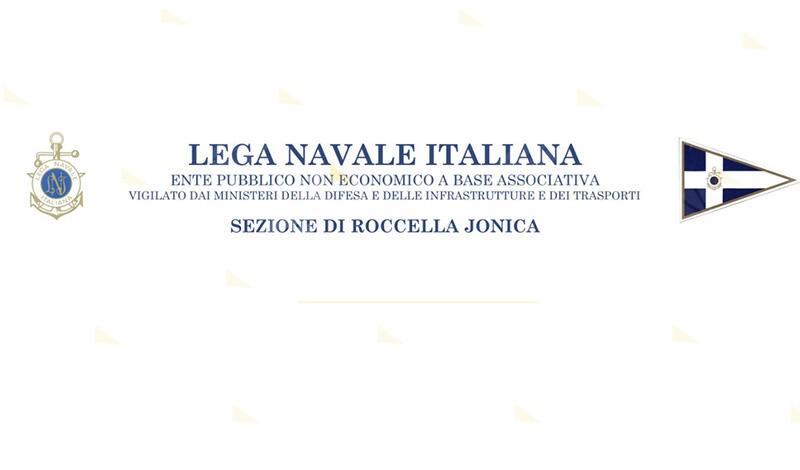 LEGA NAVALE ITALIANA
LEGA NAVALE ITALIANA
ENTE PUBBLICO NON ECONOMICO A BASE ASSOCIATIVA
VIGILATO DAI MINISTERI DELLA DIFESA E DELLE INFRASTRUTTURE E DEI TRASPORTI
SEZIONE DI ROCCELLA JONICA